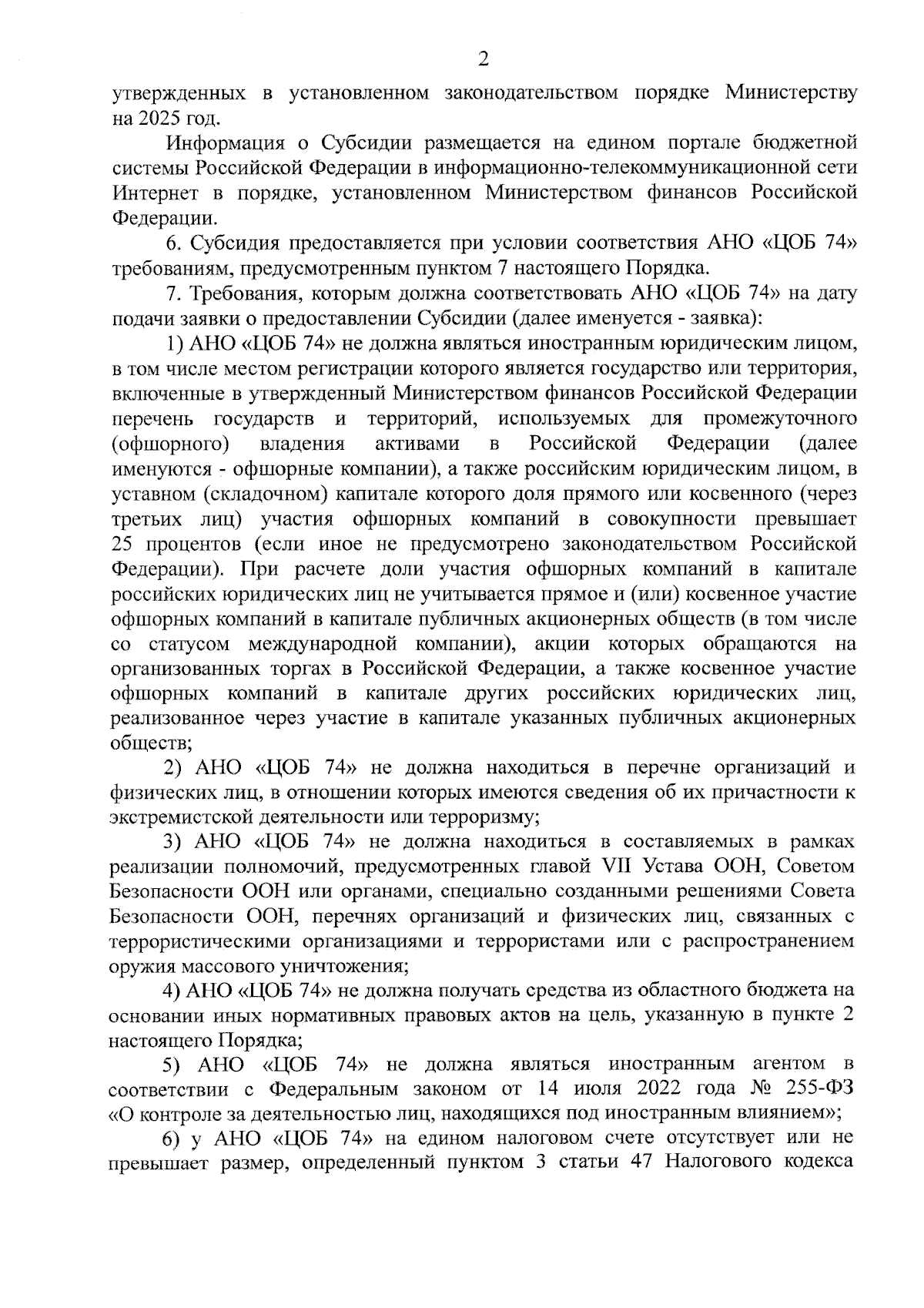 2

утвержденных в установленном законодательством порядке Министерству на 2025 год.

Информация о Субсидии размещается на едином портале бюджетной системы Российской Федерации в информационно-телекоммуникационной сети Интернет в порядке, установленном Министерством финансов Российской Федерации.

6. Субсидия предоставляется при условии соответствия АНО «ЦОБ 74» требованиям, предусмотренным пунктом 7 настоящего Порядка.

7. Требования, которым должна соответствовать АНО «ЦОБ 74» на дату подачи заявки о предоставлении Субсидии (далее именуется - заявка):

1) АНО «ЦОБ 74» не должна являться иностранным юридическим лицом, в том числе местом регистрации которого является государство или территория, включенные в утвержденный Министерством финансов Российской Федерации перечень государств и территорий, используемых для промежуточного (офшорного) владения активами в Российской Федерации (далее именуются - офшорные компании), а также российским юридическим лицом, в уставном (складочном) капитале которого доля прямого или косвенного (через третьих лиц) участия офшорных компаний в совокупности превышает 25 процентов (если иное не предусмотрено законодательством Российской Федерации). При расчете доли участия офшорных компаний в капитале российских юридических лиц не учитывается прямое и (или) косвенное участие офшорных компаний в капитале публичных акционерных обществ (в том числе со статусом международной компании), акции которых обращаются на организованных торгах в Российской Федерации, а также косвенное участие офшорных компаний в капитале других российских юридических лиц, реализованное через участие в капитале указанных публичных акционерных обществ;

2) АНО «ЦОБ 74» не должна находиться в перечне организаций и физических лиц, в отношении которых имеются сведения об их причастности к экстремистской деятельности или терроризму;

3) АНО «ЦОБ 74» не должна находиться в составляемых в рамках реализации полномочий, предусмотренных главой VII Устава ООН, Советом Безопасности ООН или органами, специально созданными решениями Совета Безопасности ООН, перечнях организаций и физических лиц, связанных с террористическими организациями и террористами или с распространением оружия массового уничтожения;

4) АНО «ЦОБ 74» не должна получать средства из областного бюджета на основании иных нормативных правовых актов на цель, указанную в пункте 2 настоящего Порядка;

5) АНО «ЦОБ 74» не должна являться иностранным агентом в соответствии с Федеральным законом от 14 июля 2022 года № 255-ФЗ «О контроле за деятельностью лиц, находящихся под иностранным влиянием»;

6) у АНО «ЦОБ 74» на едином налоговом счете отсутствует или не превышает размер, определенный пунктом 3 статьи 47 Налогового кодекса